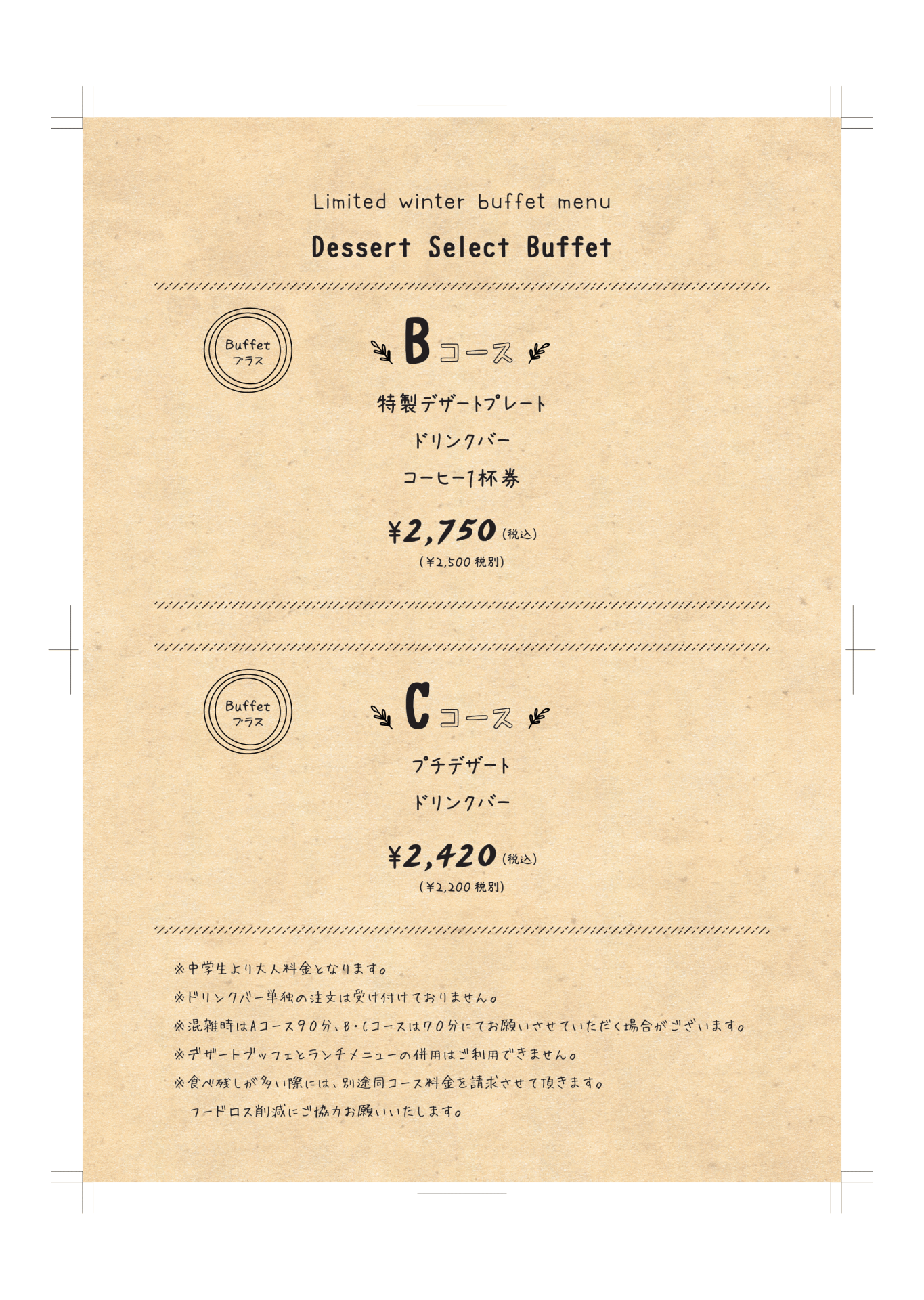 Limited winter buffet menu

Dessert Select Buffet

Buffet
プラス

Bコース

特製デザートプレート

ドリンクバー

コーヒー1杯券

¥2,750(税込)

(¥2,500税別)

Buffet
プラス

Cコース

プチデザート

ドリンクバー

¥2,420(税込)

(¥2,200税別)

※中学生より大人料金となります。

※ドリンクバー単独の注文は受け付けておりません。

※混雑時はAコース90分、B・Cコースは70分にてお願いさせていただく場合がございます。

※デザートブッフェとランチメニューの併用はご利用できません。

※食べ残しが多い際には、別途同コース料金を請求させて頂きます。
フードロス削減にご協力お願いいたします。